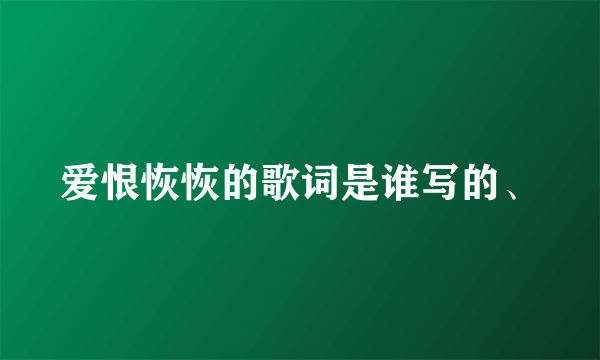 爱恨恢恢的歌词是谁写的、